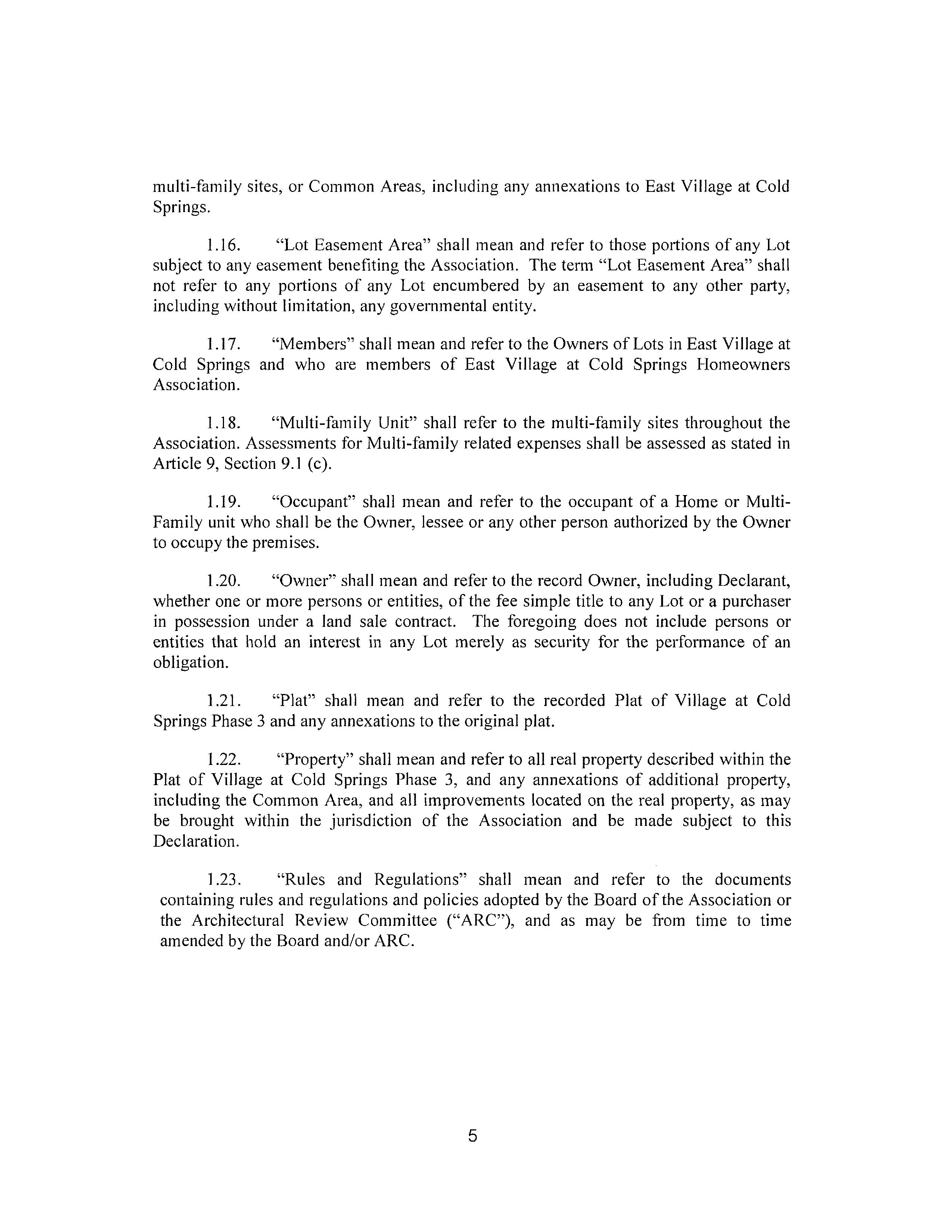 multi-family sites, or Common Areas, including any annexations to East Village at Cold Springs.

1.16. "Lot Easement Area" shall mean and refer to those portions of any Lot subject to any easement benefiting the Association. The term "Lot Easement Area" shall not refer to any portions of any Lot encumbered by an easement to any other party, including without limitation, any governmental entity.

1.17. "Members" shall mean and refer to the Owners of Lots in East Village at Cold Springs and who are members of East Village at Cold Springs Homeowners Association.

1.18. "Multi-family Unit" shall refer to the multi-family sites throughout the Association. Assessments for Multi-family related expenses shall be assessed as stated in Article 9, Section 9.1 (c).

1.19. "Occupant" shall mean and refer to the occupant of a Home or Multi-Family unit who shall be the Owner, lessee or any other person authorized by the Owner to occupy the premises.

1.20. "Owner" shall mean and refer to the record Owner, including Declarant, whether one or more persons or entities, of the fee simple title to any Lot or a purchaser in possession under a land sale contract. The foregoing does not include persons or entities that hold an interest in any Lot merely as security for the performance of an obligation.

1.21. "Plat" shall mean and refer to the recorded Plat of Village at Cold Springs Phase 3 and any annexations to the original plat.

1.22. "Property" shall mean and refer to all real property described within the Plat of Village at Cold Springs Phase 3, and any annexations of additional property, including the Common Area, and all improvements located on the real property, as may be brought within the jurisdiction of the Association and be made subject to this Declaration.

1.23. "Rules and Regulations" shall mean and refer to the documents containing rules and regulations and policies adopted by the Board of the Association or the Architectural Review Committee ("ARC"), and as may be from time to time amended by the Board and/or ARC.

5